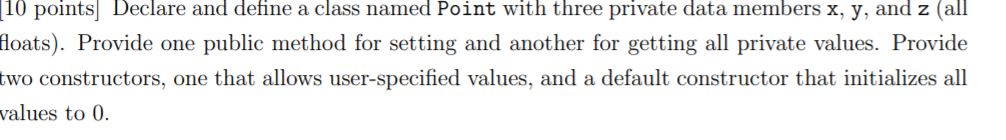 [10 points] Declare and define a class named Point with three private data members x, y, and z (all floats). Provide one public method for setting and another for getting all private values. Provide two constructors, one that allows user-specified values, and a default constructor that initializes all values to 0.